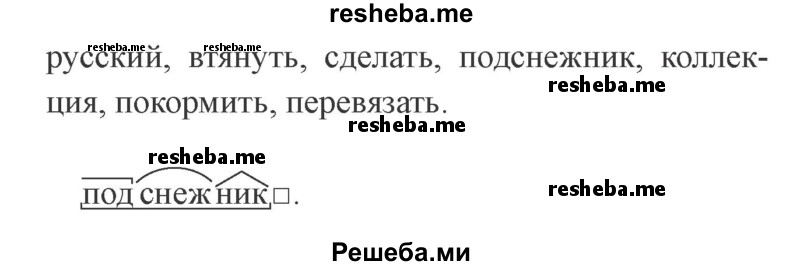 resheba.me

resheba.me resheba.me

русский, втянуть, сделать, подснежник, коллекция, покормить, перевязать.

resheba.me

resheba.me

resheba.me

подснежник□.

resheba.me

Решеба.ми